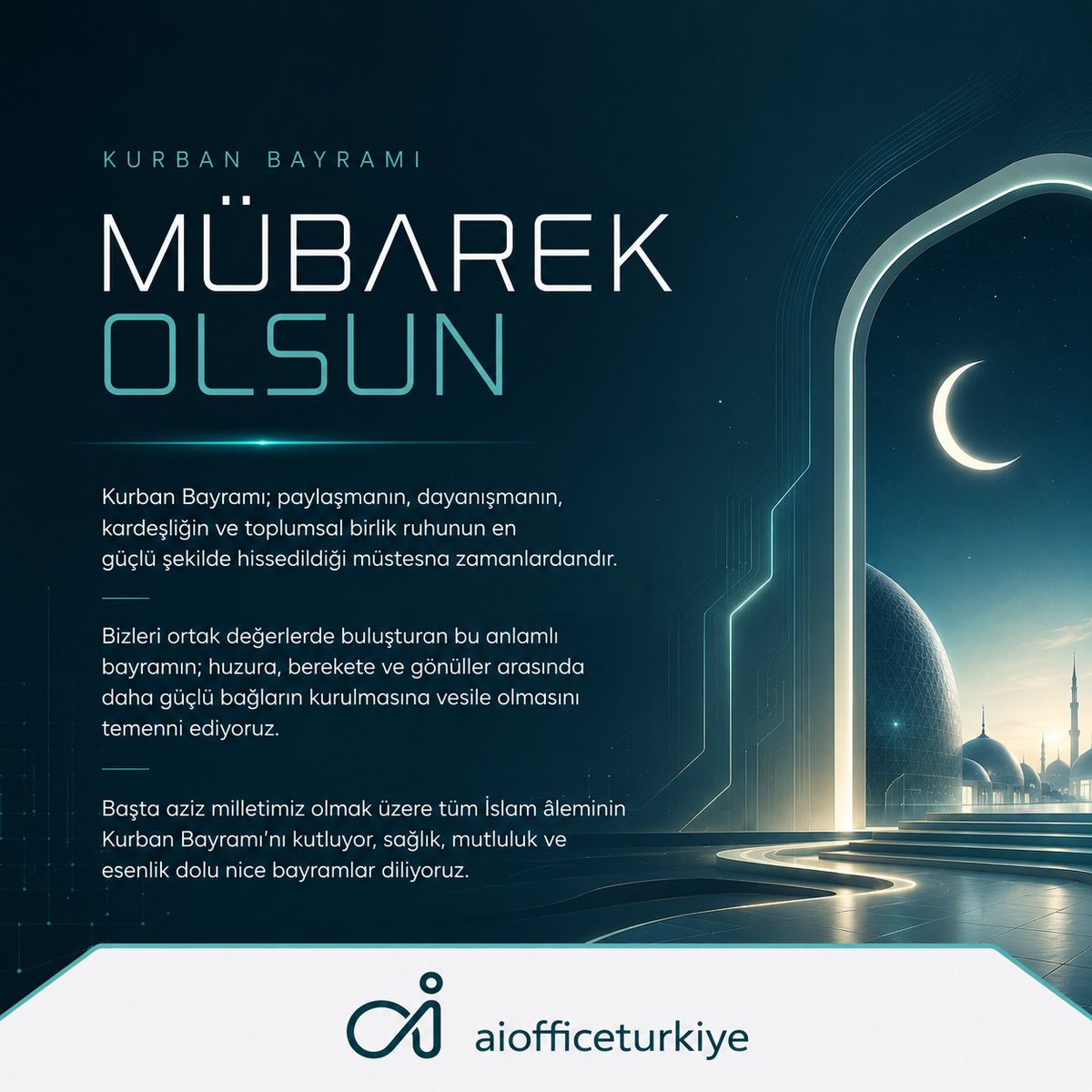 KURBAN BAYRAMI

MÜBAREK OLSUN

Kurban Bayramı; paylaşmanın, dayanışmanın, kardeşliğin ve toplumsal birlik ruhunun en güçlü şekilde hissedildiği müstesna zamanlardandır.

Bizleri ortak değerlerde buluşturan bu anlamlı bayramın; huzura, berekete ve gönüller arasında daha güçlü bağların kurulmasına vesile olmasını temenni ediyoruz.

Başta aziz milletimiz olmak üzere tüm İslam âleminin Kurban Bayramı'nı kutluyor, sağlık, mutluluk ve esenlik dolu nice bayramlar diliyoruz.

aiofficeturkiye